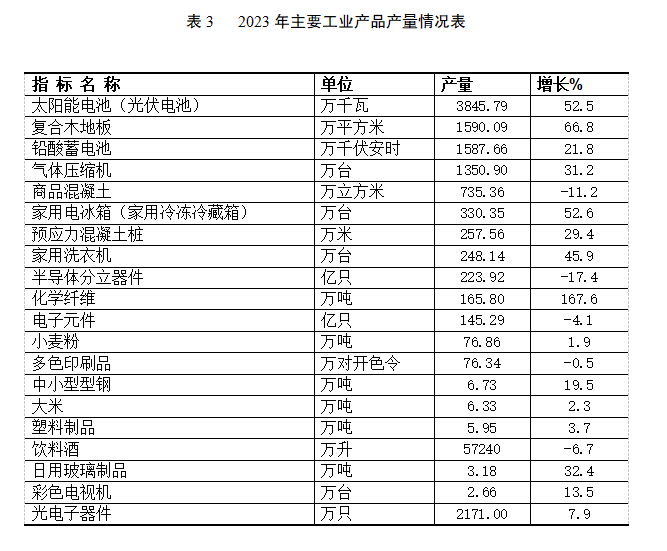 表 3　2023 年主要工业产品产量情况表

| 指 标 名 称 | 单位 | 产量 | 增长% |
|---|---|---|---|
| 太阳能电池（光伏电池） | 万千瓦 | 3845.79 | 52.5 |
| 复合木地板 | 万平方米 | 1590.09 | 66.8 |
| 铅酸蓄电池 | 万千伏安时 | 1587.66 | 21.8 |
| 气体压缩机 | 万台 | 1350.90 | 31.2 |
| 商品混凝土 | 万立方米 | 735.36 | -11.2 |
| 家用电冰箱（家用冷冻冷藏箱） | 万台 | 330.35 | 52.6 |
| 预应力混凝土桩 | 万米 | 257.56 | 29.4 |
| 家用洗衣机 | 万台 | 248.14 | 45.9 |
| 半导体分立器件 | 亿只 | 223.92 | -17.4 |
| 化学纤维 | 万吨 | 165.80 | 167.6 |
| 电子元件 | 亿只 | 145.29 | -4.1 |
| 小麦粉 | 万吨 | 76.86 | 1.9 |
| 多色印刷品 | 万对开色令 | 76.34 | -0.5 |
| 中小型型钢 | 万吨 | 6.73 | 19.5 |
| 大米 | 万吨 | 6.33 | 2.3 |
| 塑料制品 | 万吨 | 5.95 | 3.7 |
| 饮料酒 | 万升 | 57240 | -6.7 |
| 日用玻璃制品 | 万吨 | 3.18 | 32.4 |
| 彩色电视机 | 万台 | 2.66 | 13.5 |
| 光电子器件 | 万只 | 2171.00 | 7.9 |